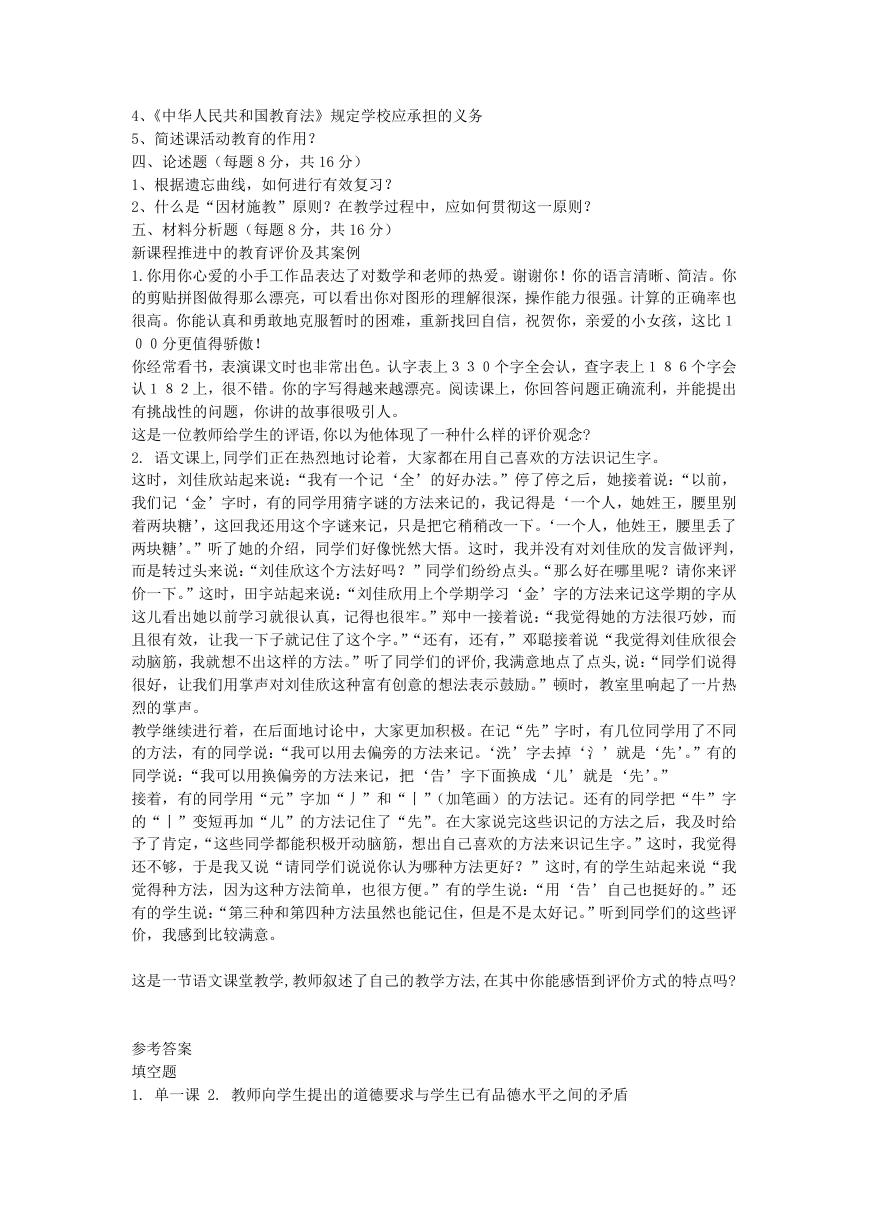 4、《中华人民共和国教育法》规定学校应承担的义务
5、简述课活动教育的作用？
四、论述题（每题 8 分，共 16 分）
1、根据遗忘曲线，如何进行有效复习？
2、什么是“因材施教”原则？在教学过程中，应如何贯彻这一原则？
五、材料分析题（每题 8 分，共 16 分）
新课程推进中的教育评价及其案例
1.你用你心爱的小手工作品表达了对数学和老师的热爱。谢谢你！你的语言清晰、简洁。你的剪贴拼图做得那么漂亮，可以看出你对图形的理解很深，操作能力很强。计算的正确率也很高。你能认真和勇敢地克服暂时的困难，重新找回自信，祝贺你，亲爱的小女孩，这比１００分更值得骄傲！
你经常看书，表演课文时也非常出色。认字表上３３０个字全会认，查字表上１８６个字会认１８２上，很不错。你的字写得越来越漂亮。阅读课上，你回答问题正确流利，并能提出有挑战性的问题，你讲的故事很吸引人。
这是一位教师给学生的评语,你以为他体现了一种什么样的评价观念?
2. 语文课上,同学们正在热烈地讨论着，大家都在用自己喜欢的方法识记生字。
这时，刘佳欣站起来说：“我有一个记‘全’的好办法。”停了停之后，她接着说：“以前，我们记‘金’字时，有的同学用猜字谜的方法来记的，我记得是‘一个人，她姓王，腰里别着两块糖’，这回我还用这个字谜来记，只是把它稍稍改一下。‘一个人，他姓王，腰里丢了两块糖’。”听了她的介绍，同学们好像恍然大悟。这时，我并没有对刘佳欣的发言做评判，而是转过头来说：“刘佳欣这个方法好吗？”同学们纷纷点头。“那么好在哪里呢？请你来评价一下。”这时，田宇站起来说：“刘佳欣用上个学期学习‘金’字的方法来记这学期的字从这儿看出她以前学习就很认真，记得也很牢。”郑中一接着说：“我觉得她的方法很巧妙，而且很有效，让我一下子就记住了这个字。”“还有，还有，”邓聪接着说“我觉得刘佳欣很会动脑筋，我就想不出这样的方法。”听了同学们的评价，我满意地点了点头，说：“同学们说得很好，让我们用掌声对刘佳欣这种富有创意的想法表示鼓励。”顿时，教室里响起了一片热烈的掌声。
教学继续进行着，在后面地讨论中，大家更加积极。在记“先”字时，有几位同学用了不同的方法，有的同学说：“我可以用去偏旁的方法来记。‘洗’字去掉‘氵’就是‘先’。”有的同学说：“我可以用换偏旁的方法来记，把‘告’字下面换成‘儿’就是‘先’。”
接着，有的同学用“元”字加“丿”和“丨”（加笔画）的方法记。还有的同学把“牛”字的“丨”变短再加“儿”的方法记住了“先”。在大家说完这些识记的方法之后，我及时给予了肯定，“这些同学都能积极开动脑筋，想出自己喜欢的方法来识记生字。”这时，我觉得还不够，于是我又说“请同学们说说你认为哪种方法更好？”这时,有的学生站起来说“我觉得种方法，因为这种方法简单，也很方便。”有的学生说：“用‘告’自己也挺好的。”还有的学生说：“第三种和第四种方法虽然也能记住，但是不是太好记。”听到同学们的这些评价，我感到比较满意。

这是一节语文课堂教学,教师叙述了自己的教学方法,在其中你能感悟到评价方式的特点吗?

参考答案
填空题
1. 单一课 2. 教师向学生提出的道德要求与学生已有品德水平之间的矛盾